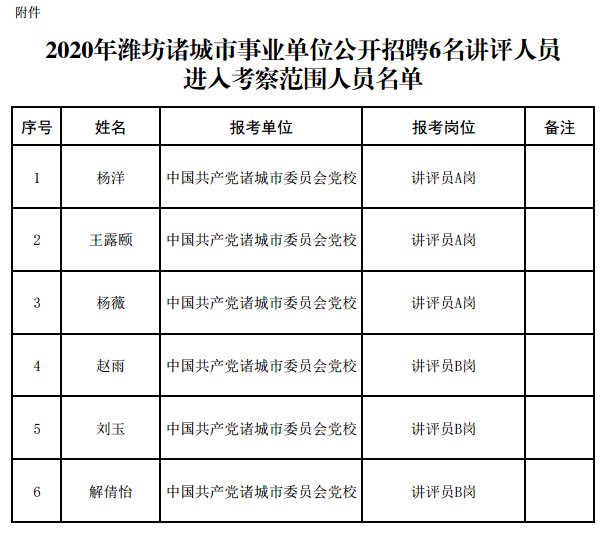 附件

2020年潍坊诸城市事业单位公开招聘6名讲评人员进入考察范围人员名单

| 序号 | 姓名 | 报考单位 | 报考岗位 | 备注 |
|---|---|---|---|---|
| 1 | 杨洋 | 中国共产党诸城市委员会党校 | 讲评员A岗 | |
| 2 | 王露颐 | 中国共产党诸城市委员会党校 | 讲评员A岗 | |
| 3 | 杨薇 | 中国共产党诸城市委员会党校 | 讲评员A岗 | |
| 4 | 赵雨 | 中国共产党诸城市委员会党校 | 讲评员B岗 | |
| 5 | 刘玉 | 中国共产党诸城市委员会党校 | 讲评员B岗 | |
| 6 | 解倩怡 | 中国共产党诸城市委员会党校 | 讲评员B岗 | |